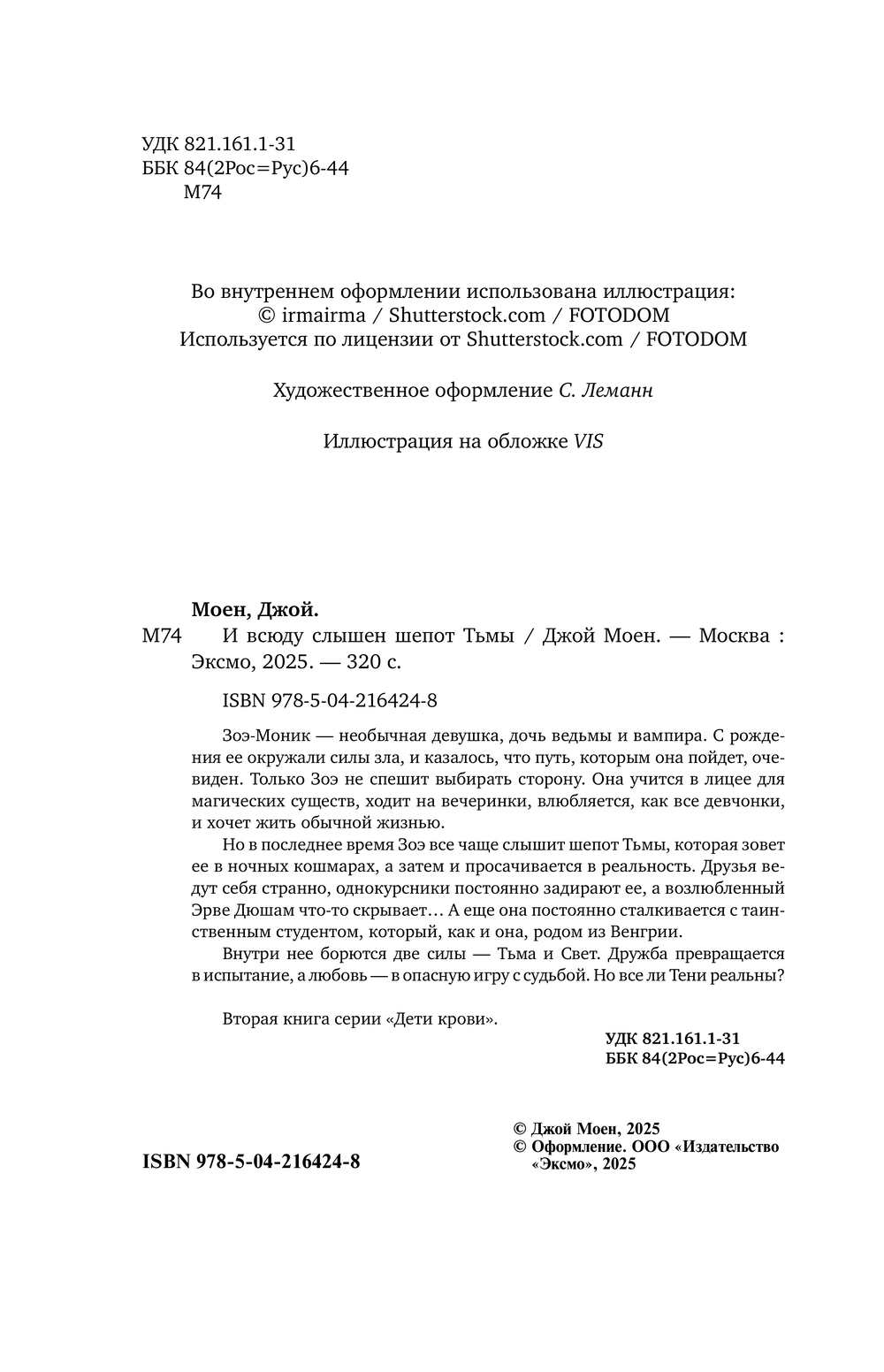 УДК 821.161.1-31
ББК 84(2Рос=Рус)6-44
М74

Во внутреннем оформлении использована иллюстрация:
© irmairma / Shutterstock.com / FOTODOM
Используется по лицензии от Shutterstock.com / FOTODOM

Художественное оформление С. Леманн

Иллюстрация на обложке VIS

Моен, Джой.
М74 И всюду слышен шепот Тьмы / Джой Моен. — Москва : Эксмо, 2025. — 320 с.

ISBN 978-5-04-216424-8

Зоэ-Моник — необычная девушка, дочь ведьмы и вампира. С рождения ее окружали силы зла, и казалось, что путь, которым она пойдет, очевиден. Только Зоэ не спешит выбирать сторону. Она учится в лицее для магических существ, ходит на вечеринки, влюбляется, как все девчонки, и хочет жить обычной жизнью.

Но в последнее время Зоэ все чаще слышит шепот Тьмы, которая зовет ее в ночных кошмарах, а затем и просачивается в реальность. Друзья ведут себя странно, однокурсники постоянно задирают ее, а возлюбленный Эрве Дюшам что-то скрывает… А еще она постоянно сталкивается с таинственным студентом, который, как и она, родом из Венгрии.

Внутри нее борются две силы — Тьма и Свет. Дружба превращается в испытание, а любовь — в опасную игру с судьбой. Но все ли Тени реальны?

Вторая книга серии «Дети крови».

УДК 821.161.1-31
ББК 84(2Рос=Рус)6-44

ISBN 978-5-04-216424-8

© Джой Моен, 2025
© Оформление. ООО «Издательство «Эксмо», 2025